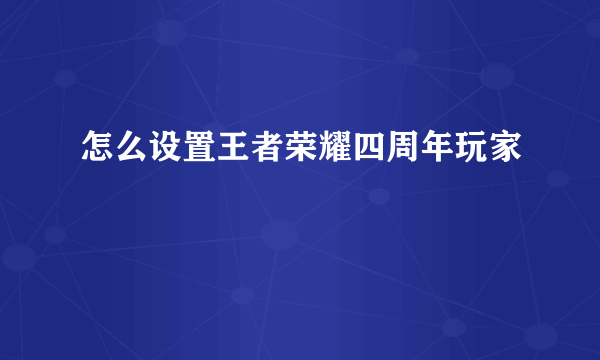 怎么设置王者荣耀四周年玩家